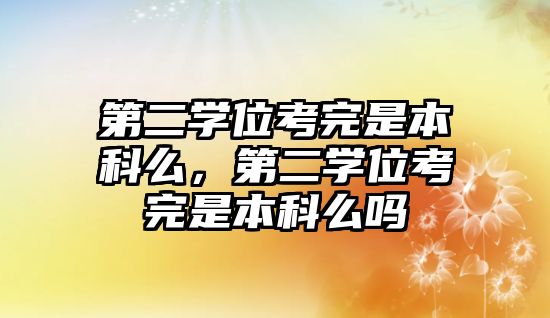 第二学位考完是本科么，第二学位考完是本科么吗